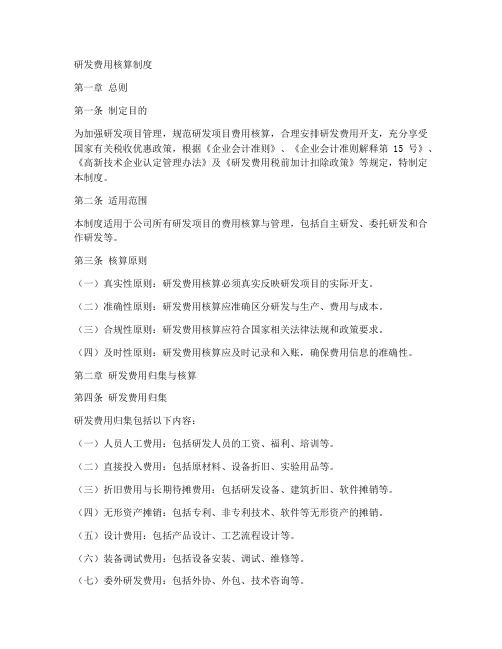 研发费用核算制度

第一章 总则

第一条 制定目的

为加强研发项目管理，规范研发项目费用核算，合理安排研发费用开支，充分享受国家有关税收优惠政策，根据《企业会计准则》、《企业会计准则解释第 15 号》、《高新技术企业认定管理办法》及《研发费用税前加计扣除政策》等规定，特制定本制度。

第二条 适用范围

本制度适用于公司所有研发项目的费用核算与管理，包括自主研发、委托研发和合作研发等。

第三条 核算原则

（一）真实性原则：研发费用核算必须真实反映研发项目的实际开支。

（二）准确性原则：研发费用核算应准确区分研发与生产、费用与成本。

（三）合规性原则：研发费用核算应符合国家相关法律法规和政策要求。

（四）及时性原则：研发费用核算应及时记录和入账，确保费用信息的准确性。

第二章 研发费用归集与核算

第四条 研发费用归集

研发费用归集包括以下内容：

（一）人员人工费用：包括研发人员的工资、福利、培训等。

（二）直接投入费用：包括原材料、设备折旧、实验用品等。

（三）折旧费用与长期待摊费用：包括研发设备、建筑折旧、软件摊销等。

（四）无形资产摊销：包括专利、非专利技术、软件等无形资产的摊销。

（五）设计费用：包括产品设计、工艺流程设计等。

（六）装备调试费用：包括设备安装、调试、维修等。

（七）委外研发费用：包括外协、外包、技术咨询等。